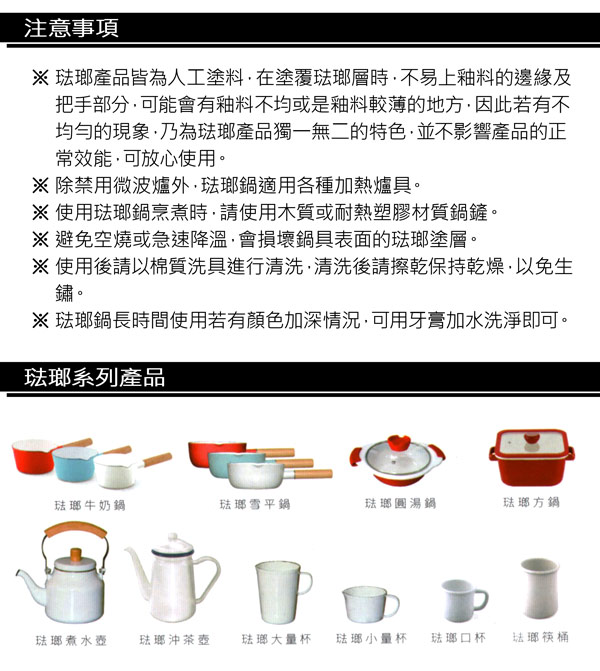 注意事項

※ 琺瑯產品皆為人工塗料，在塗覆琺瑯層時，不易上釉料的邊緣及把手部分，可能會有釉料不均或是釉料較薄的地方，因此若有不均勻的現象，乃為琺瑯產品獨一無二的特色，並不影響產品的正常效能，可放心使用。
※ 除禁用微波爐外，琺瑯鍋適用各種加熱爐具。
※ 使用琺瑯鍋烹煮時，請使用木質或耐熱塑膠材質鍋鏟。
※ 避免空燒或急速降溫，會損壞鍋具表面的琺瑯塗層。
※ 使用後請以棉質洗具進行清洗，清洗後請擦乾保持乾燥，以免生鏽。
※ 琺瑯鍋長時間使用若有顏色加深情況，可用牙膏加水洗淨即可。

琺瑯系列產品

琺瑯牛奶鍋 琺瑯雪平鍋 琺瑯圓湯鍋 琺瑯方鍋

琺瑯煮水壺 琺瑯沖茶壺 琺瑯大量杯 琺瑯小量杯 琺瑯口杯 琺瑯筷桶